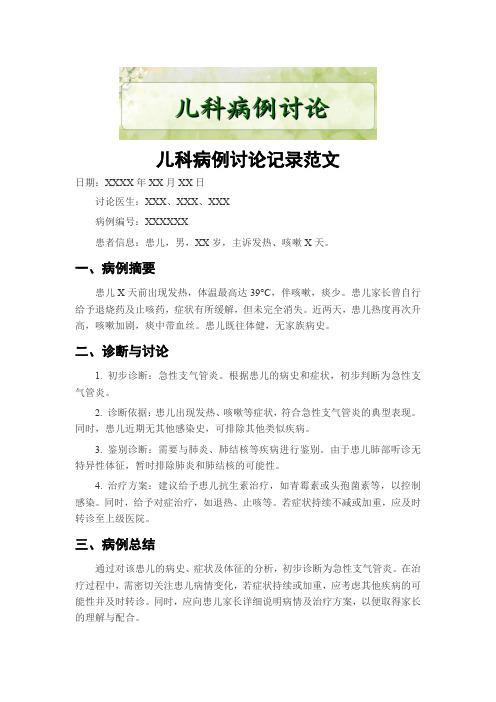 儿科病例讨论

儿科病例讨论记录范文

日期：XXXX 年 XX 月 XX 日

讨论医生：XXX、XXX、XXX

病例编号：XXXXXX

患者信息：患儿，男，XX 岁，主诉发热、咳嗽 X 天。

一、病例摘要

患儿 X 天前出现发热，体温最高达 39°C，伴咳嗽，痰少。患儿家长曾自行给予退烧药及止咳药，症状有所缓解，但未完全消失。近两天，患儿热度再次升高，咳嗽加剧，痰中带血丝。患儿既往体健，无家族病史。

二、诊断与讨论

1. 初步诊断：急性支气管炎。根据患儿的病史和症状，初步判断为急性支气管炎。

2. 诊断依据：患儿出现发热、咳嗽等症状，符合急性支气管炎的典型表现。同时，患儿近期无其他感染史，可排除其他类似疾病。

3. 鉴别诊断：需要与肺炎、肺结核等疾病进行鉴别。由于患儿肺部听诊无特异性体征，暂时排除肺炎和肺结核的可能性。

4. 治疗方案：建议给予患儿抗生素治疗，如青霉素或头孢菌素等，以控制感染。同时，给予对症治疗，如退热、止咳等。若症状持续不减或加重，应及时转诊至上级医院。

三、病例总结

通过对该患儿的病史、症状及体征的分析，初步诊断为急性支气管炎。在治疗过程中，需密切关注患儿病情变化，若症状持续或加重，应考虑其他疾病的可能性并及时转诊。同时，应向患儿家长详细说明病情及治疗方案，以便取得家长的理解与配合。